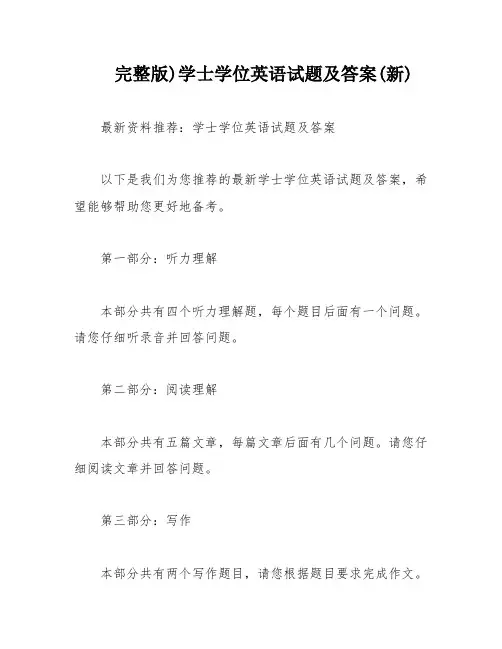 完整版)学士学位英语试题及答案(新)

最新资料推荐：学士学位英语试题及答案

以下是我们为您推荐的最新学士学位英语试题及答案，希望能够帮助您更好地备考。

第一部分：听力理解

本部分共有四个听力理解题，每个题目后面有一个问题。请您仔细听录音并回答问题。

第二部分：阅读理解

本部分共有五篇文章，每篇文章后面有几个问题。请您仔细阅读文章并回答问题。

第三部分：写作

本部分共有两个写作题目，请您根据题目要求完成作文。